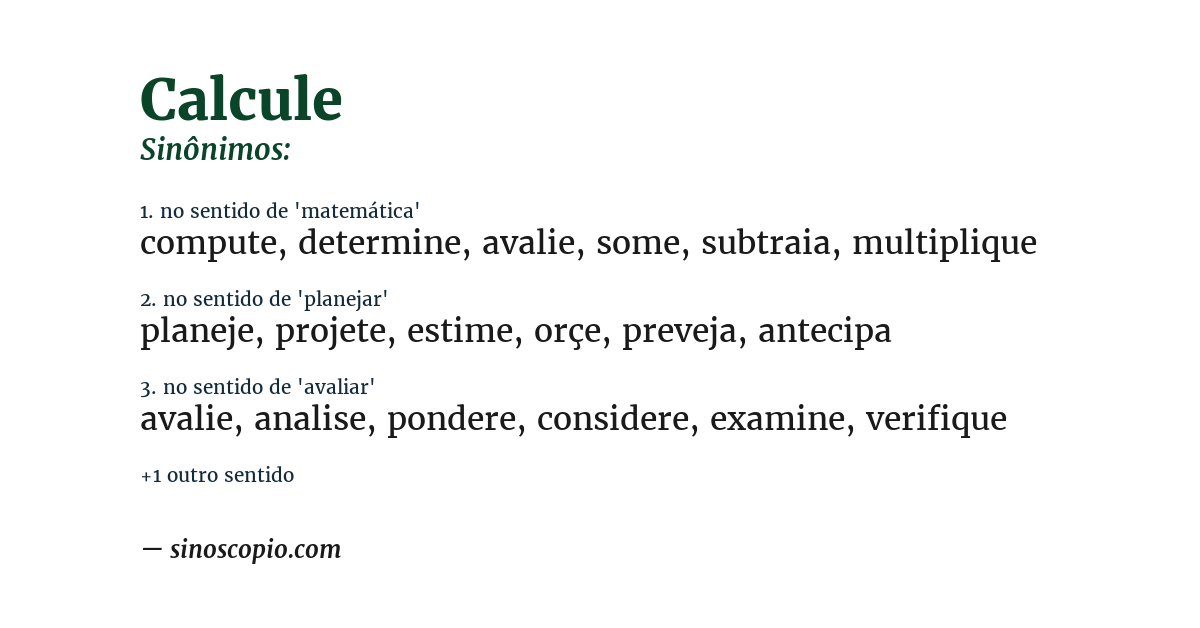 Calcule
Sinônimos:

1. no sentido de 'matemática'
compute, determine, avalie, some, subtraia, multiplique

2. no sentido de 'planejar'
planeje, projete, estime, orçe, preveja, antecipa

3. no sentido de 'avaliar'
avalie, analise, pondere, considere, examine, verifique

+1 outro sentido

— sinoscopio.com